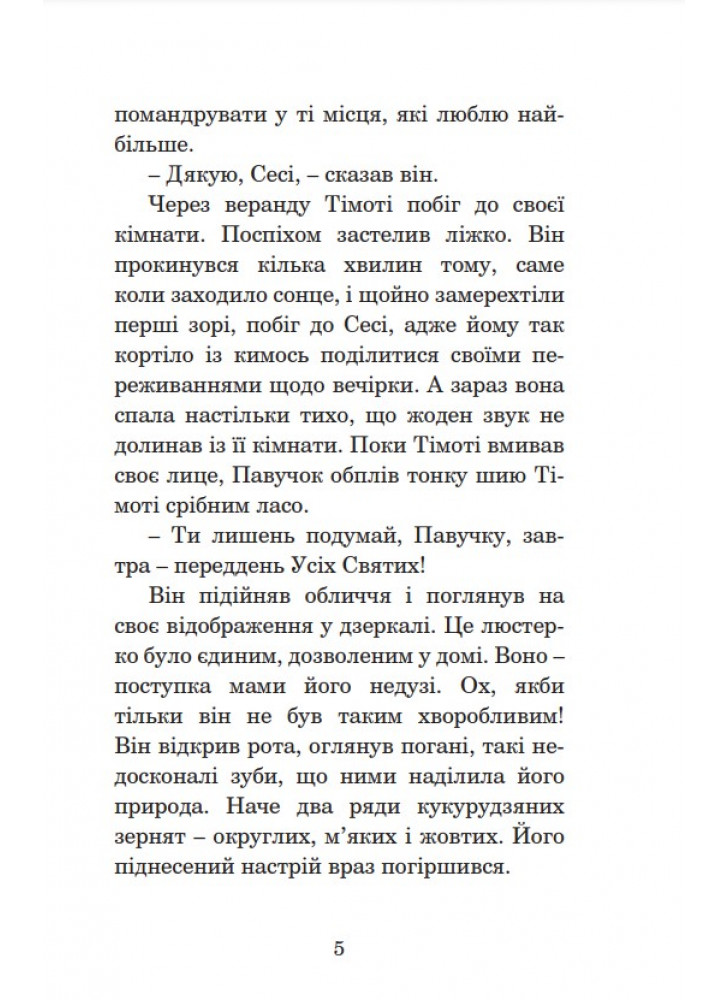 помандрувати у ті місця, які люблю найбільше.

– Дякую, Сесі, – сказав він.

Через веранду Тімоті побіг до своєї кімнати. Поспіхом застелив ліжко. Він прокинувся кілька хвилин тому, саме коли заходило сонце, і щойно замерехтіли перші зорі, побіг до Сесі, адже йому так кортіло із кимось поділитися своїми переживаннями щодо вечірки. А зараз вона спала настільки тихо, що жоден звук не долинав із її кімнати. Поки Тімоті вмивав своє лице, Павучок обплів тонку шию Тімоті срібним ласо.

– Ти лишень подумай, Павучку, завтра – переддень Усіх Святих!

Він підійняв обличчя і поглянув на своє відображення у дзеркалі. Це люстерко було єдиним, дозволеним у домі. Воно – поступка мами його недузі. Ох, якби тільки він не був таким хворобливим! Він відкрив рота, оглянув погані, такі недосконалі зуби, що ними наділила його природа. Наче два ряди кукурудзяних зернят – округлих, м'яких і жовтих. Його піднесений настрій враз погіршився.

5